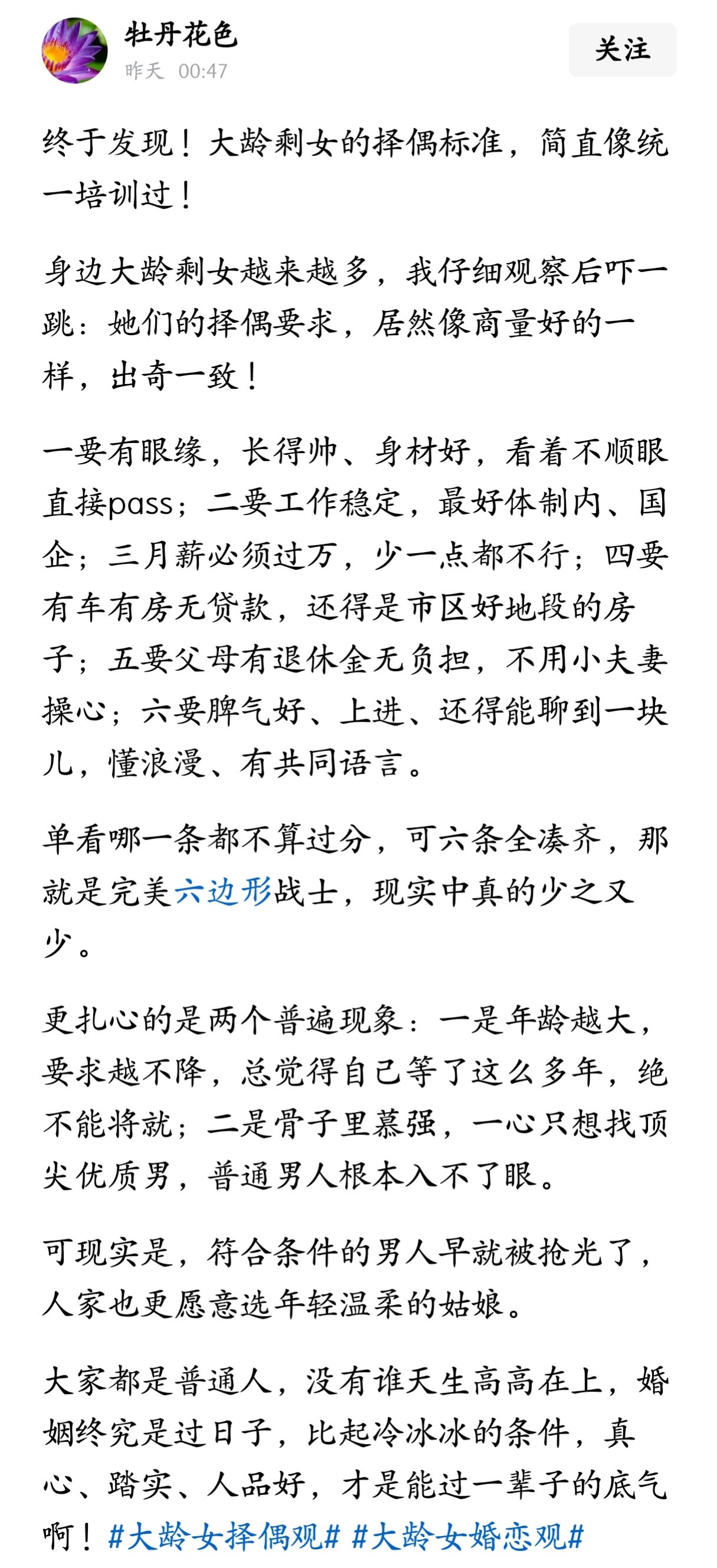 牡丹花色
昨天 00:47
关注

终于发现！大龄剩女的择偶标准，简直像统一培训过！

身边大龄剩女越来越多，我仔细观察后吓一跳：她们的择偶要求，居然像商量好的一样，出奇一致！

一要有眼缘，长得帅、身材好，看着不顺眼直接pass；二要工作稳定，最好体制内、国企；三月薪必须过万，少一点都不行；四要有车有房无贷款，还得是市区好地段的房子；五要父母有退休金无负担，不用小夫妻操心；六要脾气好、上进、还得能聊到一块儿，懂浪漫、有共同语言。

单看哪一条都不算过分，可六条全凑齐，那就是完美六边形战士，现实中真的少之又少。

更扎心的是两个普遍现象：一是年龄越大，要求越不降，总觉得自己等了这么多年，绝不能将就；二是骨子里慕强，一心只想找顶尖优质男，普通男人根本入不了眼。

可现实是，符合条件的男人早就被抢光了，人家也更愿意选年轻温柔的姑娘。

大家都是普通人，没有谁天生高高在上，婚姻终究是过日子，比起冷冰冰的条件，真心、踏实、人品好，才是能过一辈子的底气啊！#大龄女择偶观# #大龄女婚恋观#